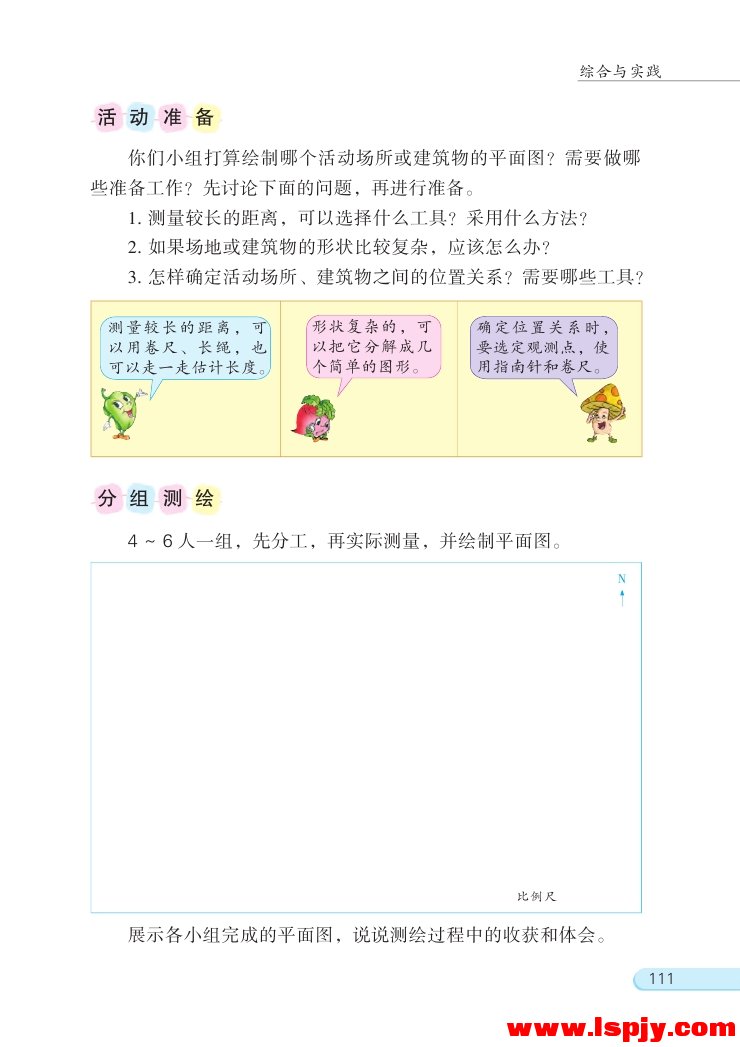 综合与实践

活动准备

你们小组打算绘制哪个活动场所或建筑物的平面图？需要做哪些准备工作？先讨论下面的问题，再进行准备。

1. 测量较长的距离，可以选择什么工具？采用什么方法？

2. 如果场地或建筑物的形状比较复杂，应该怎么办？

3. 怎样确定活动场所、建筑物之间的位置关系？需要哪些工具？

测量较长的距离，可以用卷尺、长绳，也可以走一走估计长度。

形状复杂的，可以把它分解成几个简单的图形。

确定位置关系时，要选定观测点，使用指南针和卷尺。

分组测绘

4～6人一组，先分工，再实际测量，并绘制平面图。

N

比例尺

展示各小组完成的平面图，说说测绘过程中的收获和体会。

111

www.lspjy.com